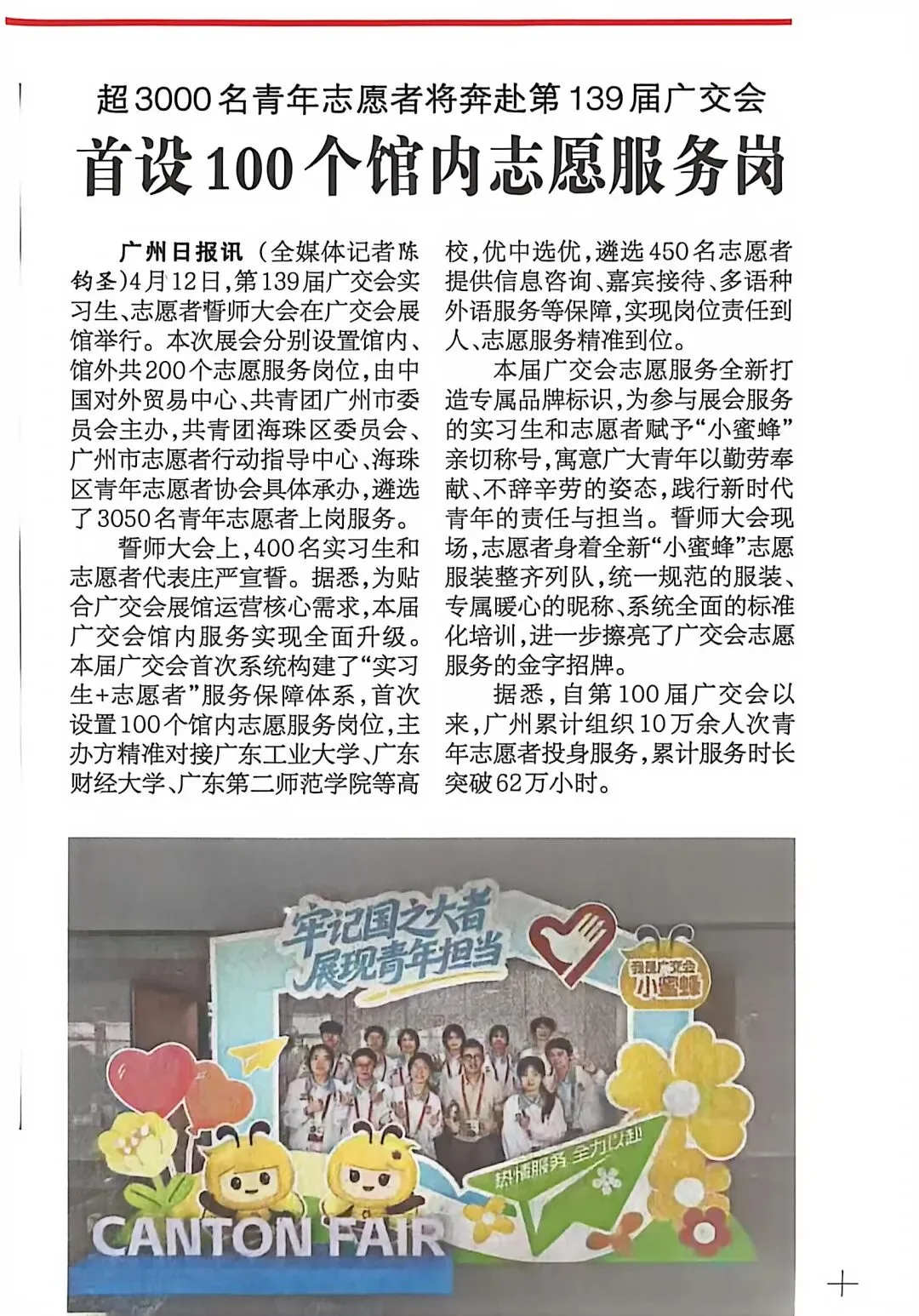 超3000名青年志愿者将奔赴第139届广交会

首设100个馆内志愿服务岗

广州日报讯（全媒体记者陈钧圣）4月12日，第139届广交会实习生、志愿者誓师大会在广交会展馆举行。本次展会分别设置馆内、馆外共200个志愿服务岗位，由中国对外贸易中心、共青团广州市委员会主办，共青团海珠区委员会、广州市志愿者行动指导中心、海珠区青年志愿者协会具体承办，遴选了3050名青年志愿者上岗服务。

誓师大会上，400名实习生和志愿者代表庄严宣誓。据悉，为贴合广交会展馆运营核心需求，本届广交会馆内服务实现全面升级。本届广交会首次系统构建了“实习生+志愿者”服务保障体系，首次设置100个馆内志愿服务岗位，主办方精准对接广东工业大学、广东财经大学、广东第二师范学院等高校，优中选优，遴选450名志愿者提供信息咨询、嘉宾接待、多语种外语服务等保障，实现岗位责任到人、志愿服务精准到位。

本届广交会志愿服务全新打造专属品牌标识，为参与展会服务的实习生和志愿者赋予“小蜜蜂”亲切称号，寓意广大青年以勤劳奉献、不辞辛劳的姿态，践行新时代青年的责任与担当。誓师大会现场，志愿者身着全新“小蜜蜂”志愿服装整齐列队，统一规范的服装、专属暖心的昵称、系统全面的标准化培训，进一步擦亮了广交会志愿服务的金字招牌。

据悉，自第100届广交会以来，广州累计组织10万余人次青年志愿者投身服务，累计服务时长突破62万小时。

牢记国之大者 展现青年担当

我是广交会 小蜜蜂

热情服务 全力以赴

CANTON FAIR